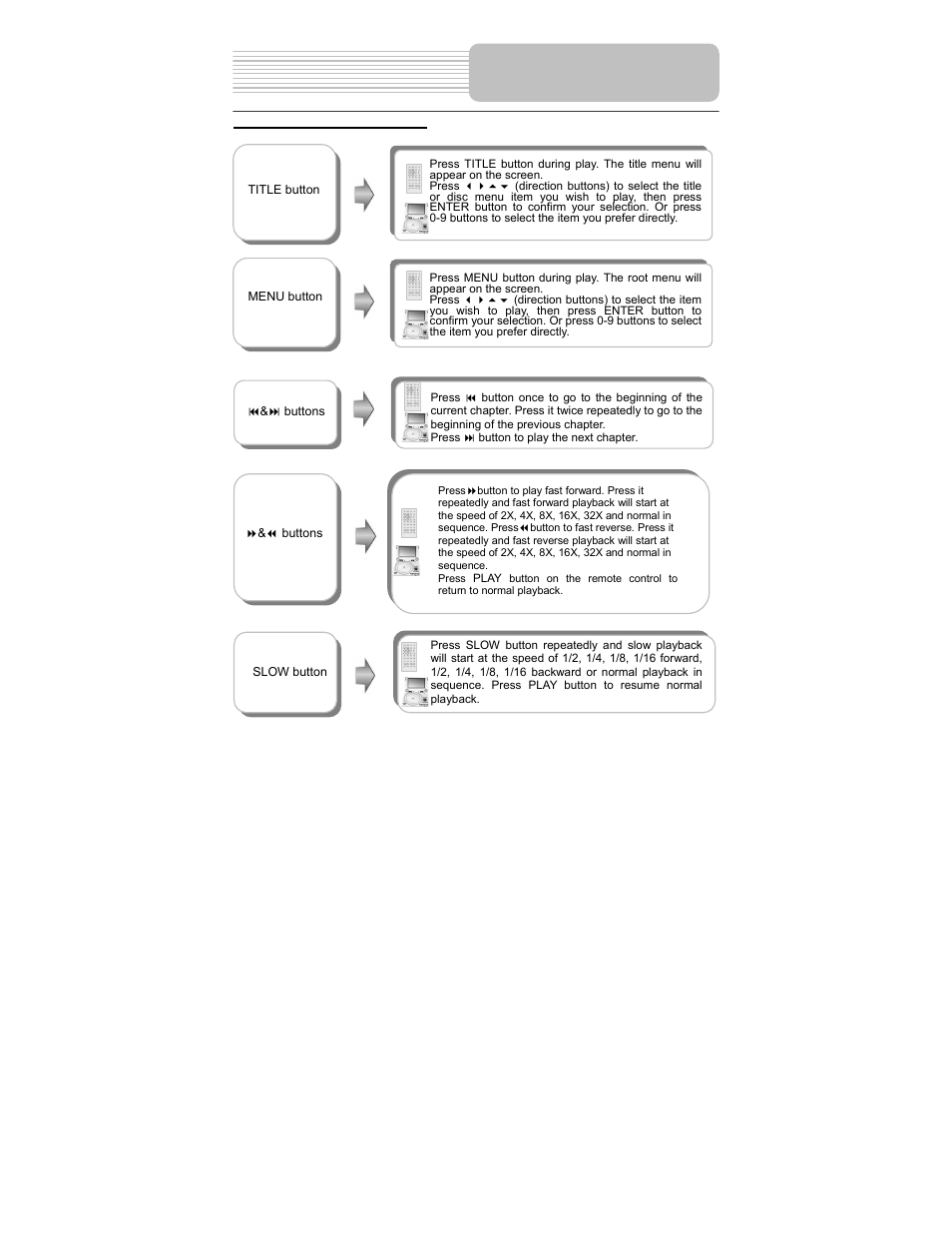 TITLE button

Press TITLE button during play. The title menu will appear on the screen.
Press ◀ ▶ ▲ ▼ (direction buttons) to select the title or disc menu item you wish to play, then press ENTER button to confirm your selection. Or press 0-9 buttons to select the item you prefer directly.

MENU button

Press MENU button during play. The root menu will appear on the screen.
Press ◀ ▶ ▲ ▼ (direction buttons) to select the item you wish to play, then press ENTER button to confirm your selection. Or press 0-9 buttons to select the item you prefer directly.

⏮&⏭ buttons

Press ⏮ button once to go to the beginning of the current chapter. Press it twice repeatedly to go to the beginning of the previous chapter.
Press ⏭ button to play the next chapter.

⏩&⏪ buttons

Press ⏩ button to play fast forward. Press it repeatedly and fast forward playback will start at the speed of 2X, 4X, 8X, 16X, 32X and normal in sequence. Press ⏪ button to fast reverse. Press it repeatedly and fast reverse playback will start at the speed of 2X, 4X, 8X, 16X, 32X and normal in sequence.
Press PLAY button on the remote control to return to normal playback.

SLOW button

Press SLOW button repeatedly and slow playback will start at the speed of 1/2, 1/4, 1/8, 1/16 forward, 1/2, 1/4, 1/8, 1/16 backward or normal playback in sequence. Press PLAY button to resume normal playback.